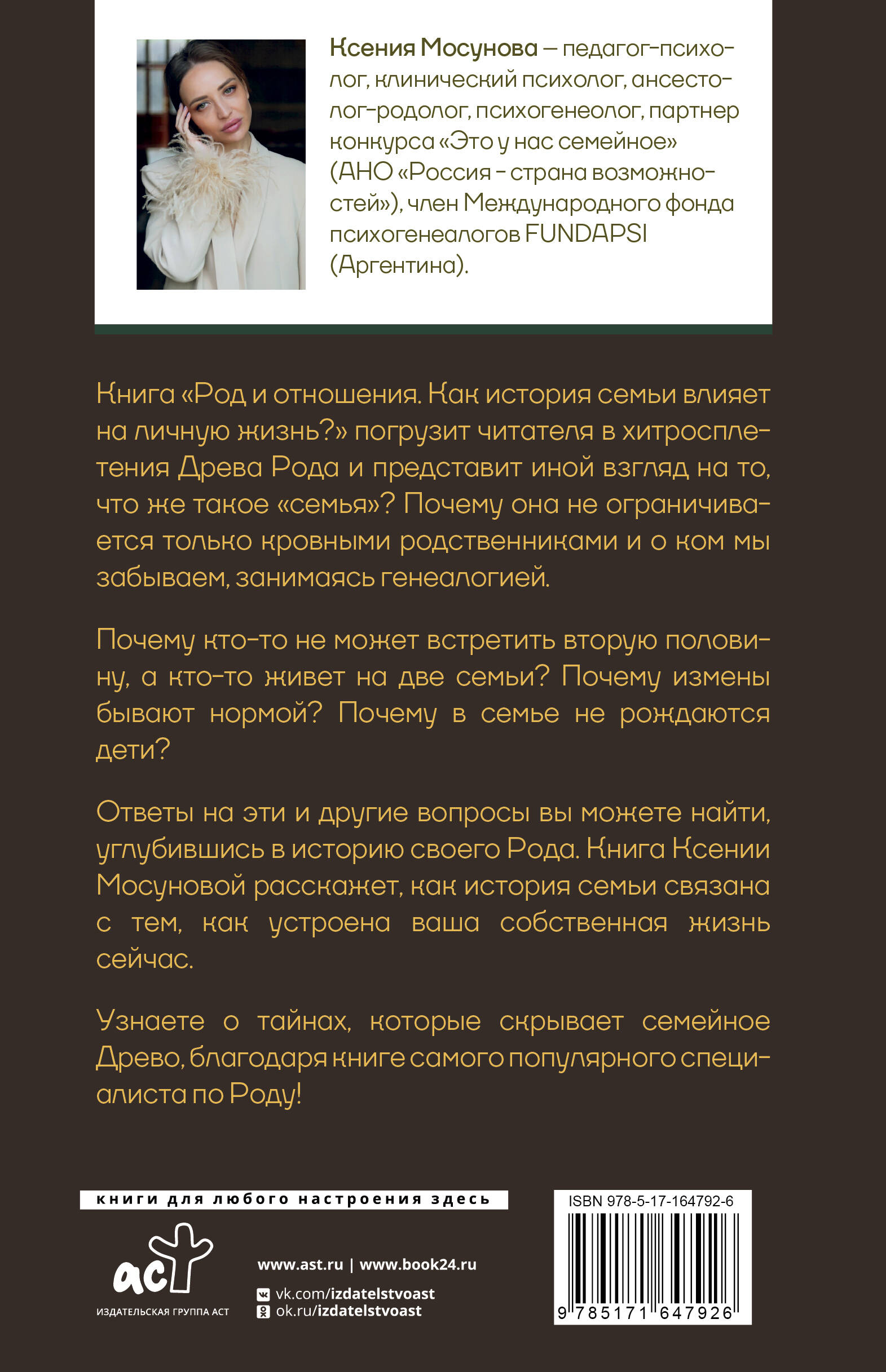 Ксения Мосунова — педагог-психолог, клинический психолог, ансестолог-родолог, психогенеолог, партнер конкурса «Это у нас семейное» (АНО «Россия - страна возможностей»), член Международного фонда психогенеалогов FUNDAPSI (Аргентина).

Книга «Род и отношения. Как история семьи влияет на личную жизнь?» погрузит читателя в хитросплетения Древа Рода и представит иной взгляд на то, что же такое «семья»? Почему она не ограничивается только кровными родственниками и о ком мы забываем, занимаясь генеалогией.

Почему кто-то не может встретить вторую половину, а кто-то живет на две семьи? Почему измены бывают нормой? Почему в семье не рождаются дети?

Ответы на эти и другие вопросы вы можете найти, углубившись в историю своего Рода. Книга Ксении Мосуновой расскажет, как история семьи связана с тем, как устроена ваша собственная жизнь сейчас.

Узнаете о тайнах, которые скрывает семейное Древо, благодаря книге самого популярного специалиста по Роду!

книги для любого настроения здесь

аст
ИЗДАТЕЛЬСКАЯ ГРУППА АСТ

www.ast.ru | www.book24.ru
vk.com/izdatelstvoast
ok.ru/izdatelstvoast

ISBN 978-5-17-164792-6
9 785171 647926